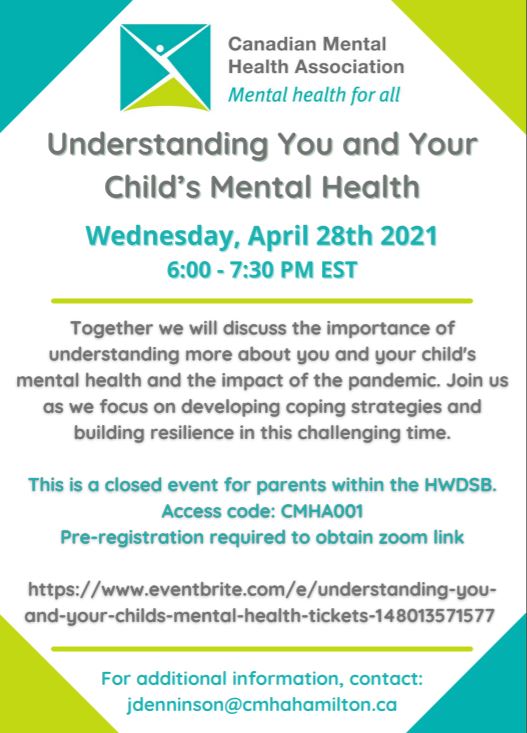 Canadian Mental Health Association
Mental health for all

Understanding You and Your Child's Mental Health

Wednesday, April 28th 2021
6:00 - 7:30 PM EST

Together we will discuss the importance of understanding more about you and your child's mental health and the impact of the pandemic. Join us as we focus on developing coping strategies and building resilience in this challenging time.

This is a closed event for parents within the HWDSB.
Access code: CMHA001
Pre-registration required to obtain zoom link

https://www.eventbrite.com/e/understanding-you-and-your-childs-mental-health-tickets-148013571577

For additional information, contact:
jdenninson@cmhahamilton.ca